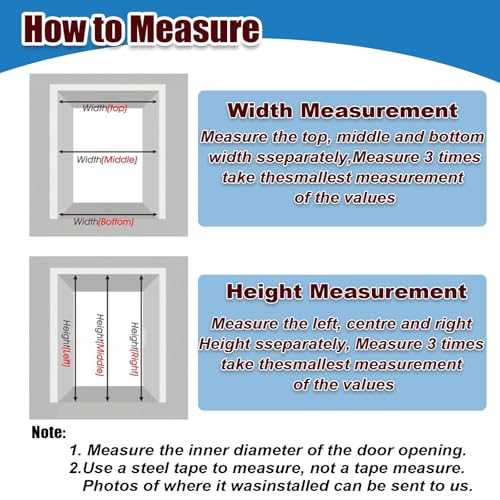 How to Measure

Width(top)

Width(Middle)

Width(Bottom)

Width Measurement

Measure the top, middle and bottom width sseparately,Measure 3 times take thesmallest measurement of the values

Height(Left)

Height(Middle)

Height(Right)

Height Measurement

Measure the left, centre and right Height sseparately, Measure 3 times take thesmallest measurement of the values

Note:

1. Measure the inner diameter of the door opening.

2.Use a steel tape to measure, not a tape measure. Photos of where it wasinstalled can be sent to us.